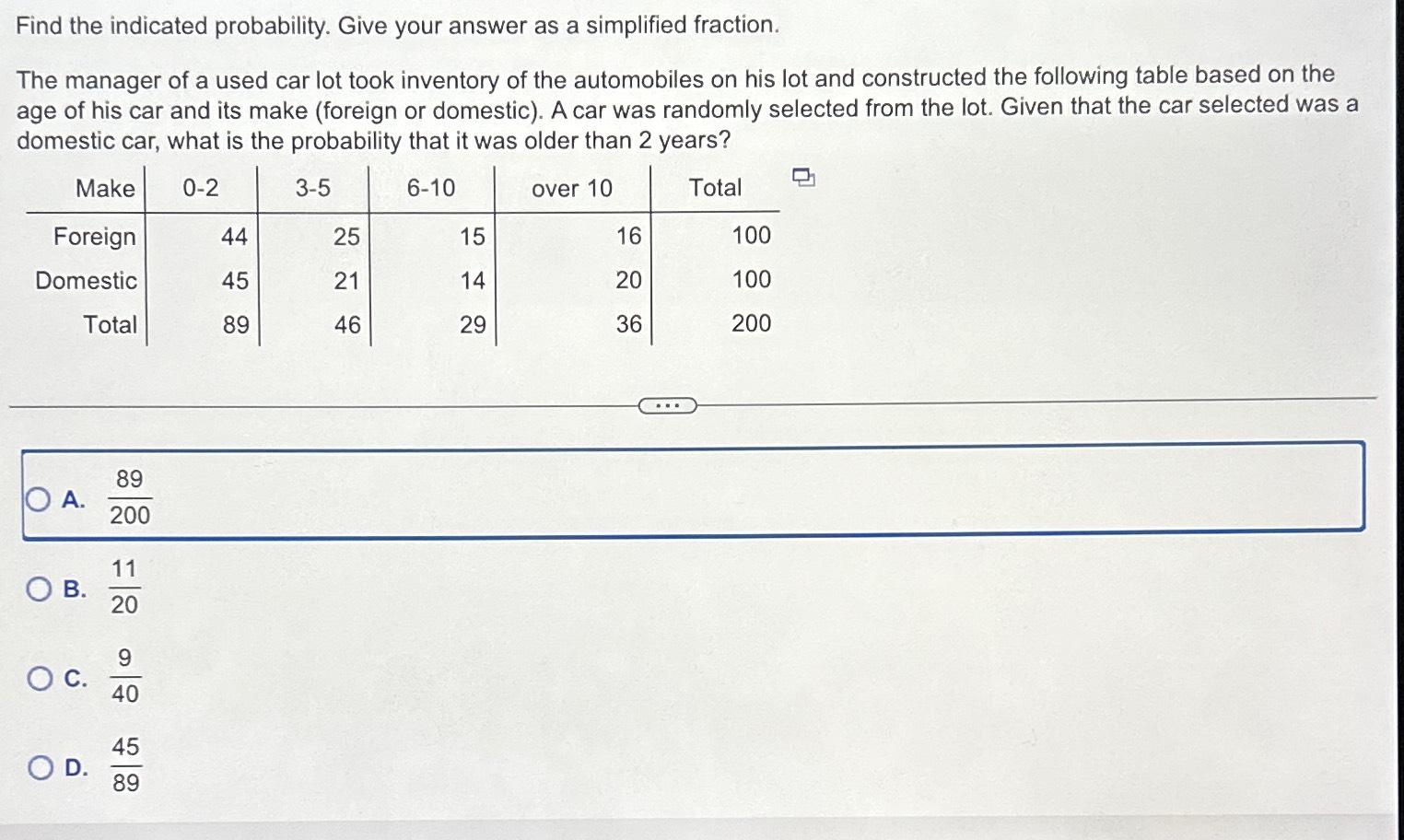 Find the indicated probability. Give your answer as a simplified fraction.

The manager of a used car lot took inventory of the automobiles on his lot and constructed the following table based on the age of his car and its make (foreign or domestic). A car was randomly selected from the lot. Given that the car selected was a domestic car, what is the probability that it was older than 2 years?

| Make | 0-2 | 3-5 | 6-10 | over 10 | Total |
|---|---|---|---|---|---|
| Foreign | 44 | 25 | 15 | 16 | 100 |
| Domestic | 45 | 21 | 14 | 20 | 100 |
| Total | 89 | 46 | 29 | 36 | 200 |

...

A. $\frac{89}{200}$

B. $\frac{11}{20}$

C. $\frac{9}{40}$

D. $\frac{45}{89}$